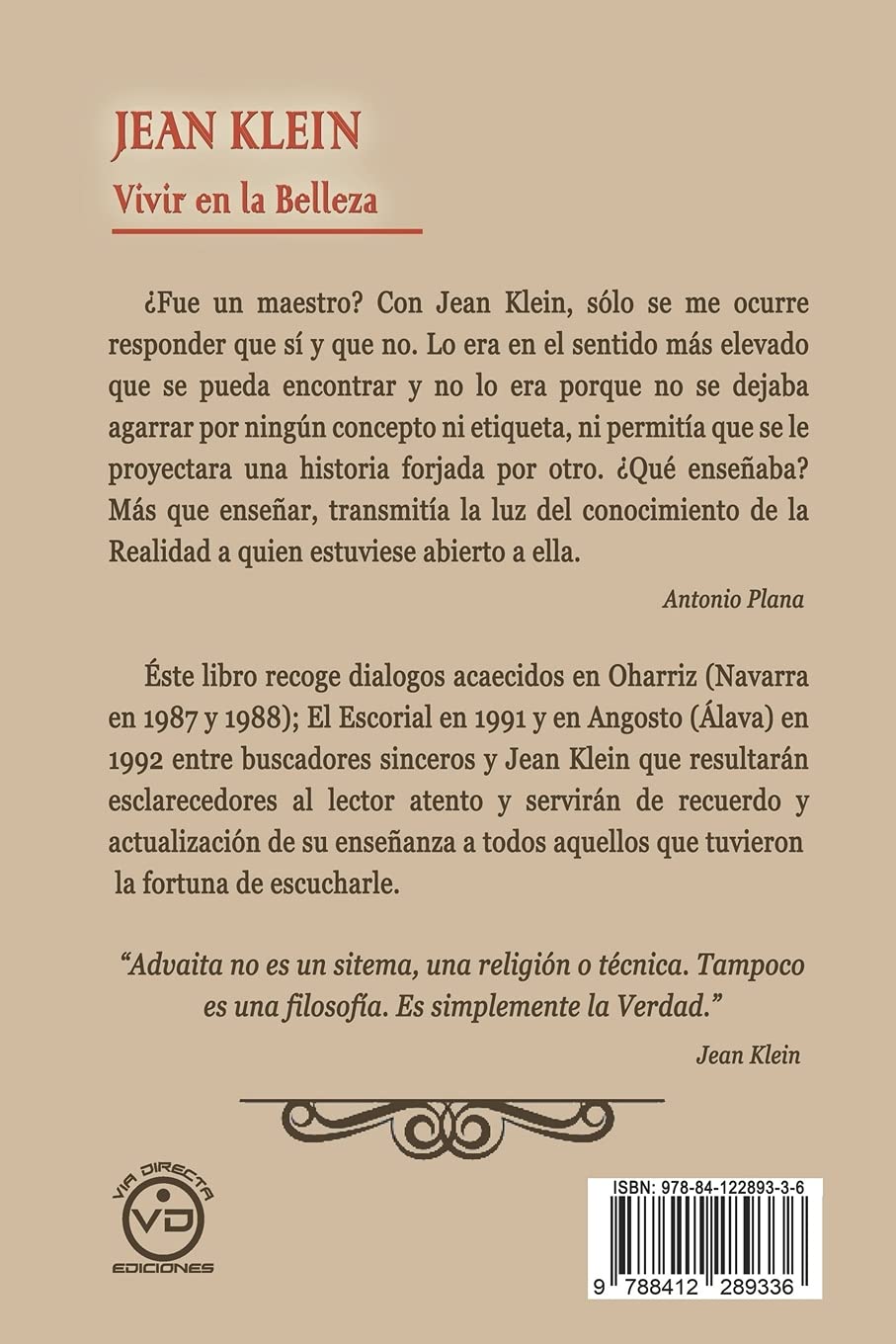 JEAN KLEIN
Vivir en la Belleza

¿Fue un maestro? Con Jean Klein, sólo se me ocurre responder que sí y que no. Lo era en el sentido más elevado que se pueda encontrar y no lo era porque no se dejaba agarrar por ningún concepto ni etiqueta, ni permitía que se le proyectara una historia forjada por otro. ¿Qué enseñaba? Más que enseñar, transmitía la luz del conocimiento de la Realidad a quien estuviese abierto a ella.

Antonio Plana

Éste libro recoge dialogos acaecidos en Oharriz (Navarra en 1987 y 1988); El Escorial en 1991 y en Angosto (Álava) en 1992 entre buscadores sinceros y Jean Klein que resultarán esclarecedores al lector atento y servirán de recuerdo y actualización de su enseñanza a todos aquellos que tuvieron la fortuna de escucharle.

“Advaita no es un sitema, una religión o técnica. Tampoco es una filosofía. Es simplemente la Verdad.”

Jean Klein

VIA DIRECTA
VD
EDICIONES

ISBN: 978-84-122893-3-6
9 788412 289336